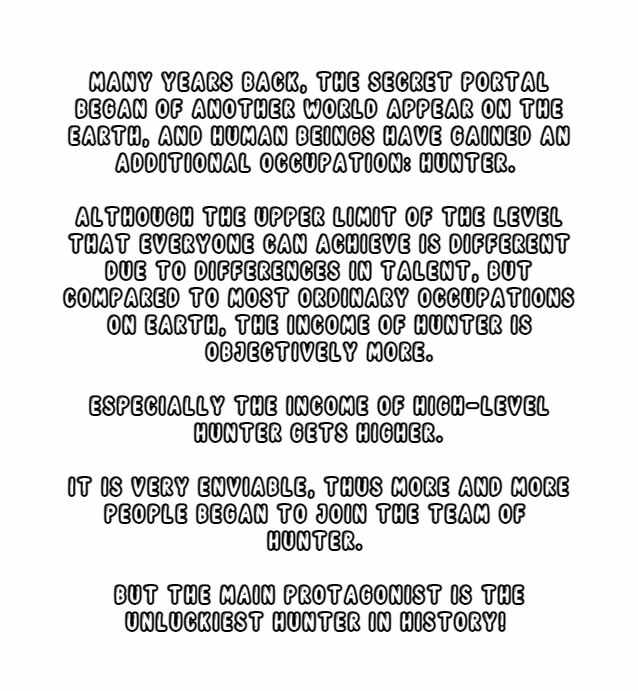 MANY YEARS BACK, THE SECRET PORTAL BEGAN OF ANOTHER WORLD APPEAR ON THE EARTH, AND HUMAN BEINGS HAVE GAINED AN ADDITIONAL OCCUPATION: HUNTER.

ALTHOUGH THE UPPER LIMIT OF THE LEVEL THAT EVERYONE CAN ACHIEVE IS DIFFERENT DUE TO DIFFERENCES IN TALENT, BUT COMPARED TO MOST ORDINARY OCCUPATIONS ON EARTH, THE INCOME OF HUNTER IS OBJECTIVELY MORE.

ESPECIALLY THE INCOME OF HIGH-LEVEL HUNTER GETS HIGHER.

IT IS VERY ENVIABLE, THUS MORE AND MORE PEOPLE BEGAN TO JOIN THE TEAM OF HUNTER.

BUT THE MAIN PROTAGONIST IS THE UNLUCKIEST HUNTER IN HISTORY!